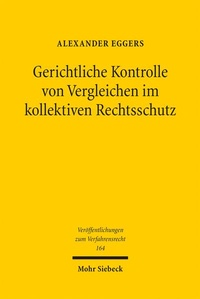 ALEXANDER EGGERS

Gerichtliche Kontrolle von Vergleichen im kollektiven Rechtsschutz

Veröffentlichungen zum Verfahrensrecht 164

Mohr Siebeck